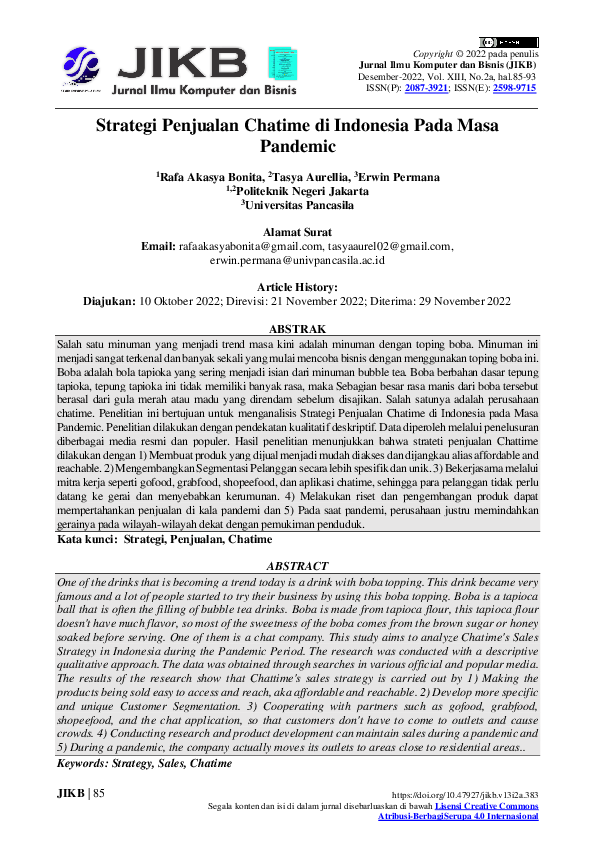 JIKB
Jurnal Ilmu Komputer dan Bisnis

Copyright © 2022 pada penulis
Jurnal Ilmu Komputer dan Bisnis (JIKB)
Desember-2022, Vol. XIII, No.2a, hal.85-93
ISSN(P): 2087-3921; ISSN(E): 2598-9715

Strategi Penjualan Chatime di Indonesia Pada Masa Pandemic

$^1$Rafa Akasya Bonita, $^2$Tasya Aurellia, $^3$Erwin Permana
$^{1,2}$Politeknik Negeri Jakarta
$^3$Universitas Pancasila

Alamat Surat
Email: rafaakasyabonita@gmail.com, tasyaaurel02@gmail.com, erwin.permana@univpancasila.ac.id

Article History:
Diajukan: 10 Oktober 2022; Direvisi: 21 November 2022; Diterima: 29 November 2022

ABSTRAK
Salah satu minuman yang menjadi trend masa kini adalah minuman dengan toping boba. Minuman ini menjadi sangat terkenal dan banyak sekali yang mulai mencoba bisnis dengan menggunakan toping boba ini. Boba adalah bola tapioka yang sering menjadi isian dari minuman bubble tea. Boba berbahan dasar tepung tapioka, tepung tapioka ini tidak memiliki banyak rasa, maka Sebagian besar rasa manis dari boba tersebut berasal dari gula merah atau madu yang direndam sebelum disajikan. Salah satunya adalah perusahaan chatime. Penelitian ini bertujuan untuk menganalisis Strategi Penjualan Chatime di Indonesia pada Masa Pandemic. Penelitian dilakukan dengan pendekatan kualitatif deskriptif. Data diperoleh melalui penelusuran diberbagai media resmi dan populer. Hasil penelitian menunjukkan bahwa strateti penjualan Chattime dilakukan dengan 1) Membuat produk yang dijual menjadi mudah diakses dan dijangkau alias affordable and reachable. 2) Mengembangkan Segmentasi Pelanggan secara lebih spesifik dan unik. 3) Bekerjasama melalui mitra kerja seperti gofood, grabfood, shopeefood, dan aplikasi chatime, sehingga para pelanggan tidak perlu datang ke gerai dan menyebabkan kerumunan. 4) Melakukan riset dan pengembangan produk dapat mempertahankan penjualan di kala pandemi dan 5) Pada saat pandemi, perusahaan justru memindahkan gerainya pada wilayah-wilayah dekat dengan pemukiman penduduk.
Kata kunci: Strategi, Penjualan, Chatime

ABSTRACT
One of the drinks that is becoming a trend today is a drink with boba topping. This drink became very famous and a lot of people started to try their business by using this boba topping. Boba is a tapioca ball that is often the filling of bubble tea drinks. Boba is made from tapioca flour, this tapioca flour doesn't have much flavor, so most of the sweetness of the boba comes from the brown sugar or honey soaked before serving. One of them is a chat company. This study aims to analyze Chatime's Sales Strategy in Indonesia during the Pandemic Period. The research was conducted with a descriptive qualitative approach. The data was obtained through searches in various official and popular media. The results of the research show that Chattime's sales strategy is carried out by 1) Making the products being sold easy to access and reach, aka affordable and reachable. 2) Develop more specific and unique Customer Segmentation. 3) Cooperating with partners such as gofood, grabfood, shopeefood, and the chat application, so that customers don't have to come to outlets and cause crowds. 4) Conducting research and product development can maintain sales during a pandemic and 5) During a pandemic, the company actually moves its outlets to areas close to residential areas..
Keywords: Strategy, Sales, Chatime

JIKB | 85
https://doi.org/10.47927/jikb.v13i2a.383
Segala konten dan isi di dalam jurnal disebarluaskan di bawah Lisensi Creative Commons Atribusi-BerbagiSerupa 4.0 Internasional